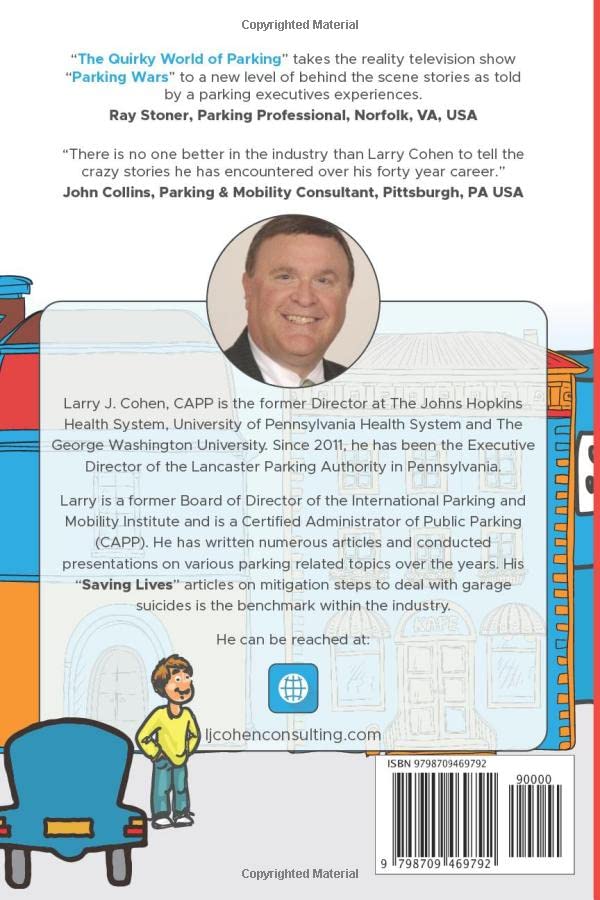 Copyrighted Material

"The Quirky World of Parking" takes the reality television show "Parking Wars" to a new level of behind the scene stories as told by a parking executives experiences.
Ray Stoner, Parking Professional, Norfolk, VA, USA

"There is no one better in the industry than Larry Cohen to tell the crazy stories he has encountered over his forty year career."
John Collins, Parking & Mobility Consultant, Pittsburgh, PA USA

Larry J. Cohen, CAPP is the former Director at The Johns Hopkins Health System, University of Pennsylvania Health System and The George Washington University. Since 2011, he has been the Executive Director of the Lancaster Parking Authority in Pennsylvania.

Larry is a former Board of Director of the International Parking and Mobility Institute and is a Certified Administrator of Public Parking (CAPP). He has written numerous articles and conducted presentations on various parking related topics over the years. His "Saving Lives" articles on mitigation steps to deal with garage suicides is the benchmark within the industry.

He can be reached at:

ljcohenconsulting.com

ISBN 9798709469792

90000

9 798709 469792

Copyrighted Material